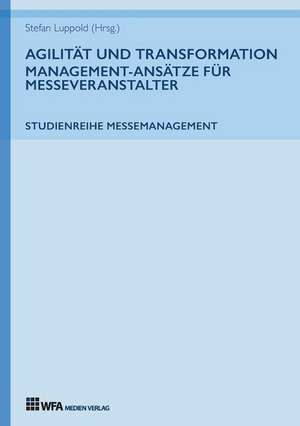 Stefan Luppold (Hrsg.)

AGILITÄT UND TRANSFORMATION
MANAGEMENT-ANSÄTZE FÜR MESSEVERANSTALTER

STUDIENREIHE MESSEMANAGEMENT

WFA MEDIEN VERLAG